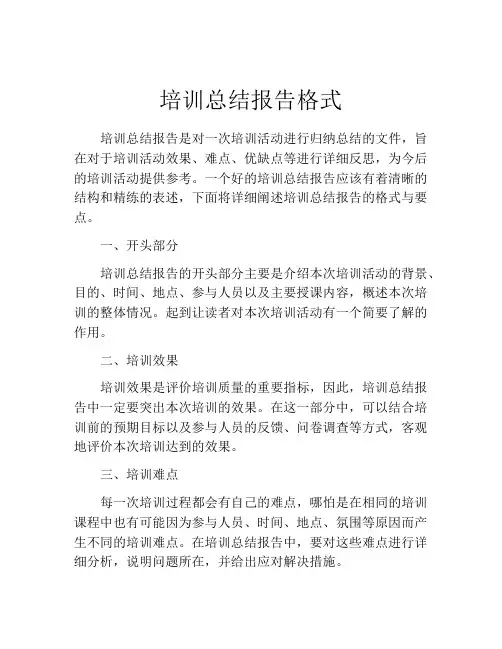 培训总结报告格式

培训总结报告是对一次培训活动进行归纳总结的文件，旨在对于培训活动效果、难点、优缺点等进行详细反思，为今后的培训活动提供参考。一个好的培训总结报告应该有着清晰的结构和精练的表述，下面将详细阐述培训总结报告的格式与要点。

一、开头部分

培训总结报告的开头部分主要是介绍本次培训活动的背景、目的、时间、地点、参与人员以及主要授课内容，概述本次培训的整体情况。起到让读者对本次培训活动有一个简要了解的作用。

二、培训效果

培训效果是评价培训质量的重要指标，因此，培训总结报告中一定要突出本次培训的效果。在这一部分中，可以结合培训前的预期目标以及参与人员的反馈、问卷调查等方式，客观地评价本次培训达到的效果。

三、培训难点

每一次培训过程都会有自己的难点，哪怕是在相同的培训课程中也有可能因为参与人员、时间、地点、氛围等原因而产生不同的培训难点。在培训总结报告中，要对这些难点进行详细分析，说明问题所在，并给出应对解决措施。